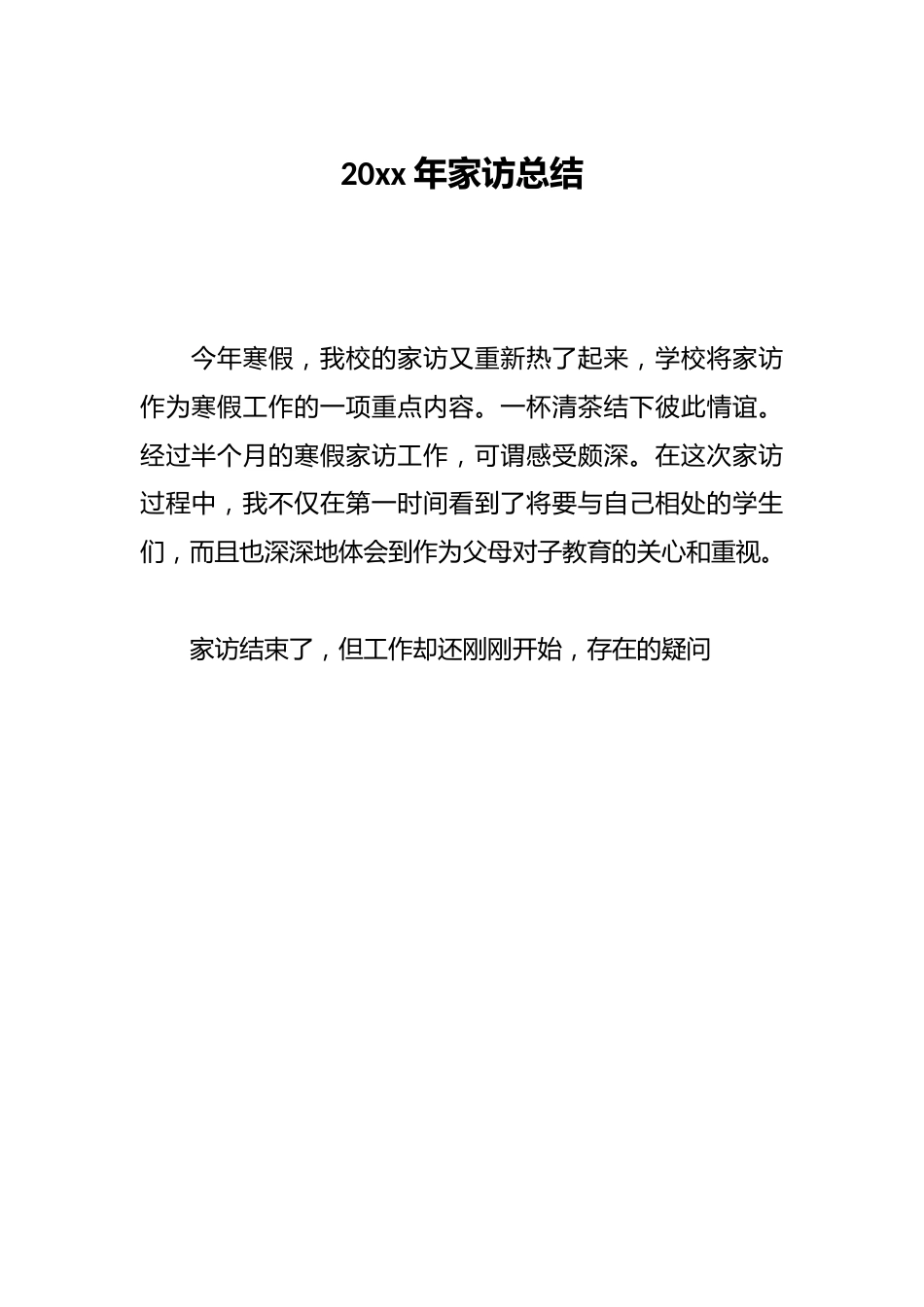 20xx 年家访总结

今年寒假，我校的家访又重新热了起来，学校将家访作为寒假工作的一项重点内容。一杯清茶结下彼此情谊。经过半个月的寒假家访工作，可谓感受颇深。在这次家访过程中，我不仅在第一时间看到了将要与自己相处的学生们，而且也深深地体会到作为父母对子教育的关心和重视。

家访结束了，但工作却还刚刚开始，存在的疑问